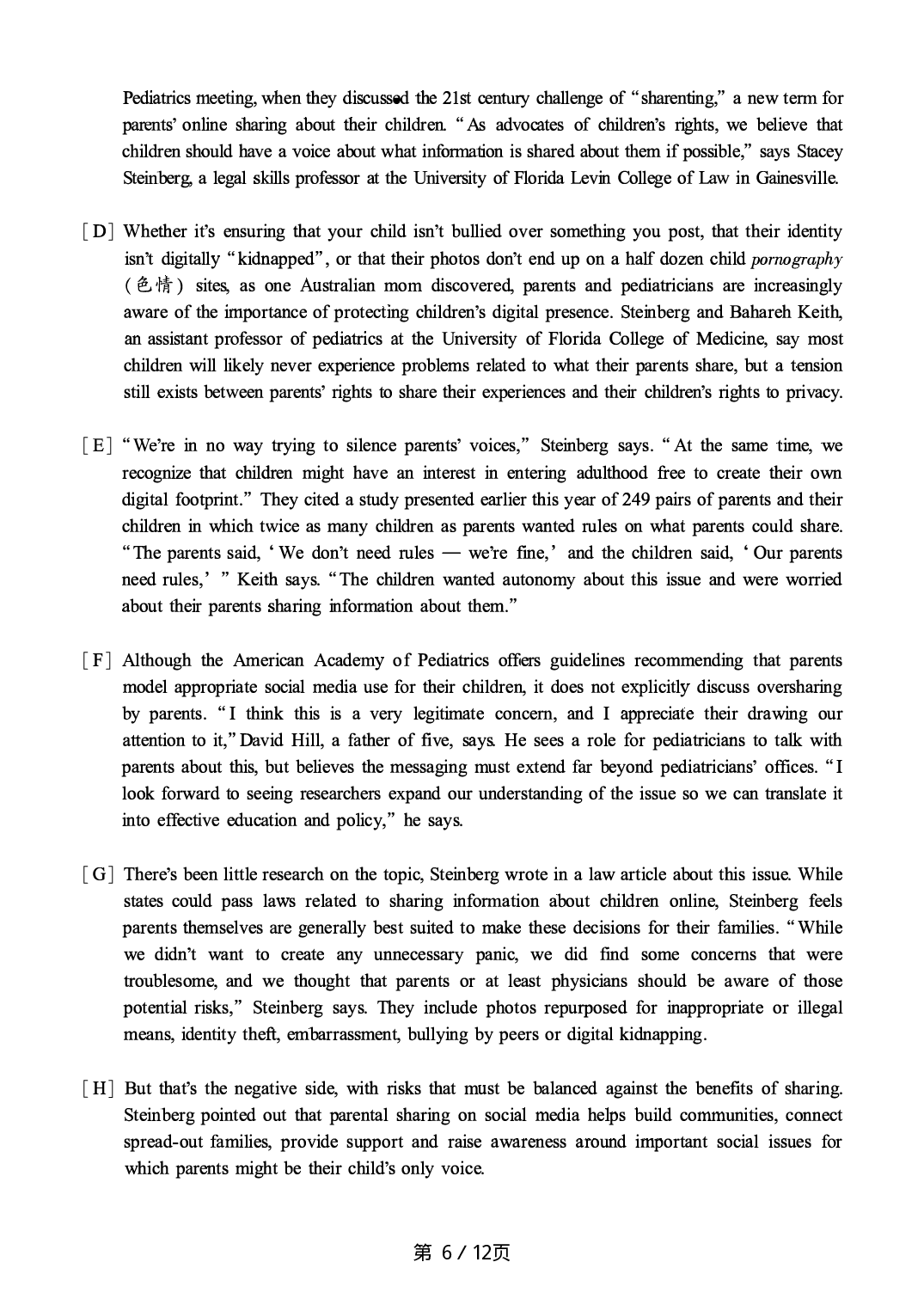 Pediatrics meeting, when they discussed the 21st century challenge of "sharenting," a new term for parents' online sharing about their children. "As advocates of children's rights, we believe that children should have a voice about what information is shared about them if possible," says Stacey Steinberg, a legal skills professor at the University of Florida Levin College of Law in Gainesville.

[D] Whether it's ensuring that your child isn't bullied over something you post, that their identity isn't digitally "kidnapped", or that their photos don't end up on a half dozen child pornography (色情) sites, as one Australian mom discovered, parents and pediatricians are increasingly aware of the importance of protecting children's digital presence. Steinberg and Bahareh Keith, an assistant professor of pediatrics at the University of Florida College of Medicine, say most children will likely never experience problems related to what their parents share, but a tension still exists between parents' rights to share their experiences and their children's rights to privacy.

[E] "We're in no way trying to silence parents' voices," Steinberg says. "At the same time, we recognize that children might have an interest in entering adulthood free to create their own digital footprint." They cited a study presented earlier this year of 249 pairs of parents and their children in which twice as many children as parents wanted rules on what parents could share. "The parents said, 'We don't need rules — we're fine,' and the children said, 'Our parents need rules,' " Keith says. "The children wanted autonomy about this issue and were worried about their parents sharing information about them."

[F] Although the American Academy of Pediatrics offers guidelines recommending that parents model appropriate social media use for their children, it does not explicitly discuss oversharing by parents. "I think this is a very legitimate concern, and I appreciate their drawing our attention to it," David Hill, a father of five, says. He sees a role for pediatricians to talk with parents about this, but believes the messaging must extend far beyond pediatricians' offices. "I look forward to seeing researchers expand our understanding of the issue so we can translate it into effective education and policy," he says.

[G] There's been little research on the topic, Steinberg wrote in a law article about this issue. While states could pass laws related to sharing information about children online, Steinberg feels parents themselves are generally best suited to make these decisions for their families. "While we didn't want to create any unnecessary panic, we did find some concerns that were troublesome, and we thought that parents or at least physicians should be aware of those potential risks," Steinberg says. They include photos repurposed for inappropriate or illegal means, identity theft, embarrassment, bullying by peers or digital kidnapping.

[H] But that's the negative side, with risks that must be balanced against the benefits of sharing. Steinberg pointed out that parental sharing on social media helps build communities, connect spread-out families, provide support and raise awareness around important social issues for which parents might be their child's only voice.

第 6 / 12页